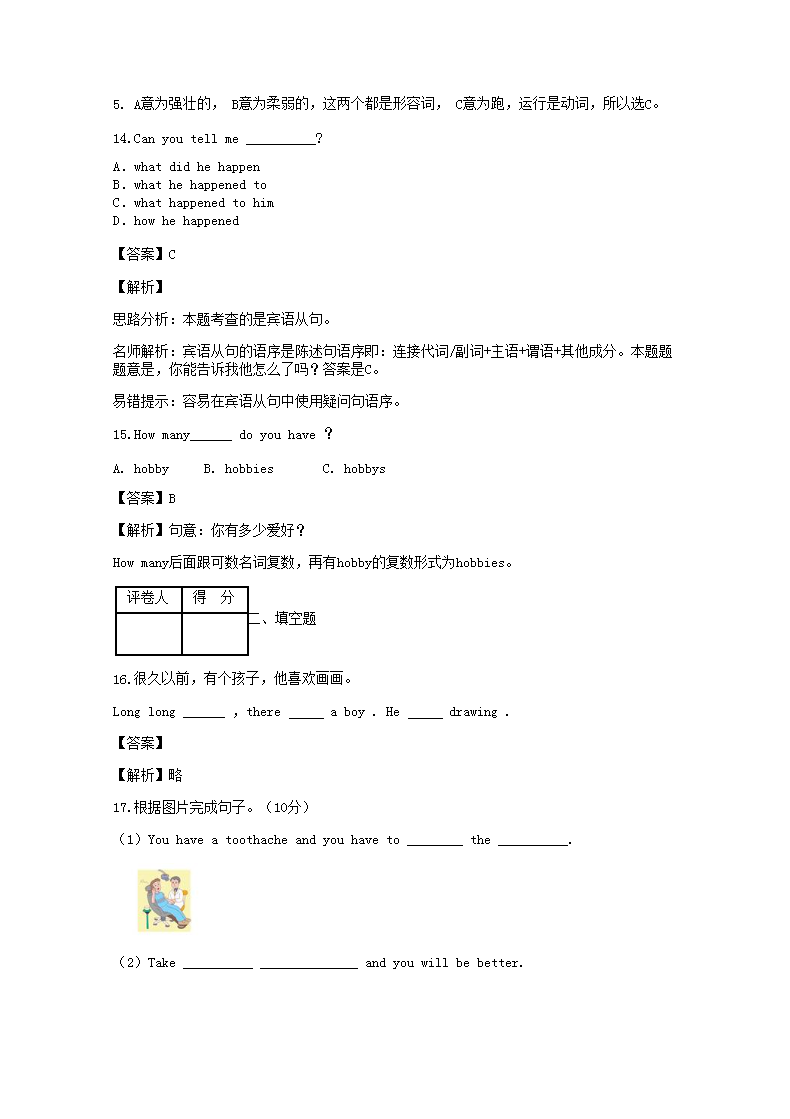 5. A意为强壮的， B意为柔弱的，这两个都是形容词， C意为跑，运行是动词，所以选C。

14.Can you tell me __________?

A. what did he happen
B. what he happened to
C. what happened to him
D. how he happened

【答案】C

【解析】

思路分析：本题考查的是宾语从句。

名师解析：宾语从句的语序是陈述句语序即：连接代词/副词+主语+谓语+其他成分。本题题意是，你能告诉我他怎么了吗？答案是C。

易错提示：容易在宾语从句中使用疑问句语序。

15.How many______ do you have ？

A. hobby B. hobbies C. hobbys

【答案】B

【解析】句意：你有多少爱好？

How many后面跟可数名词复数，再有hobby的复数形式为hobbies。

| 评卷人 | 得 分 |
|---|---|
| | |

二、填空题

16.很久以前，有个孩子，他喜欢画画。

Long long ______ , there _____ a boy . He _____ drawing .

【答案】

【解析】略

17.根据图片完成句子。（10分）

（1）You have a toothache and you have to ________ the __________.

（2）Take __________ ______________ and you will be better.